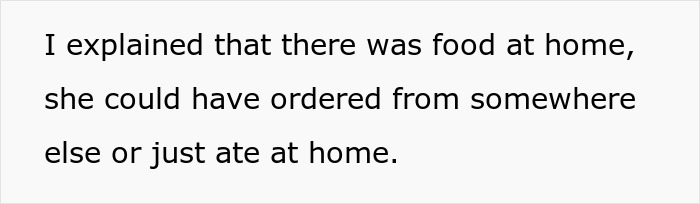 I explained that there was food at home, she could have ordered from somewhere else or just ate at home.